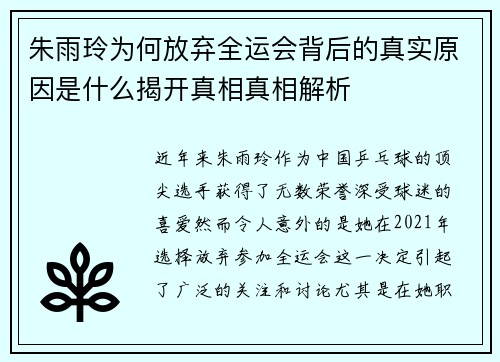 朱雨玲为何放弃全运会背后的真实原因是什么揭开真相真相解析

近年来朱雨玲作为中国乒乓球的顶尖选手获得了无数荣誉深受球迷的喜爱然而令人意外的是她在2021年选择放弃参加全运会这一决定引起了广泛的关注和讨论尤其是在她职